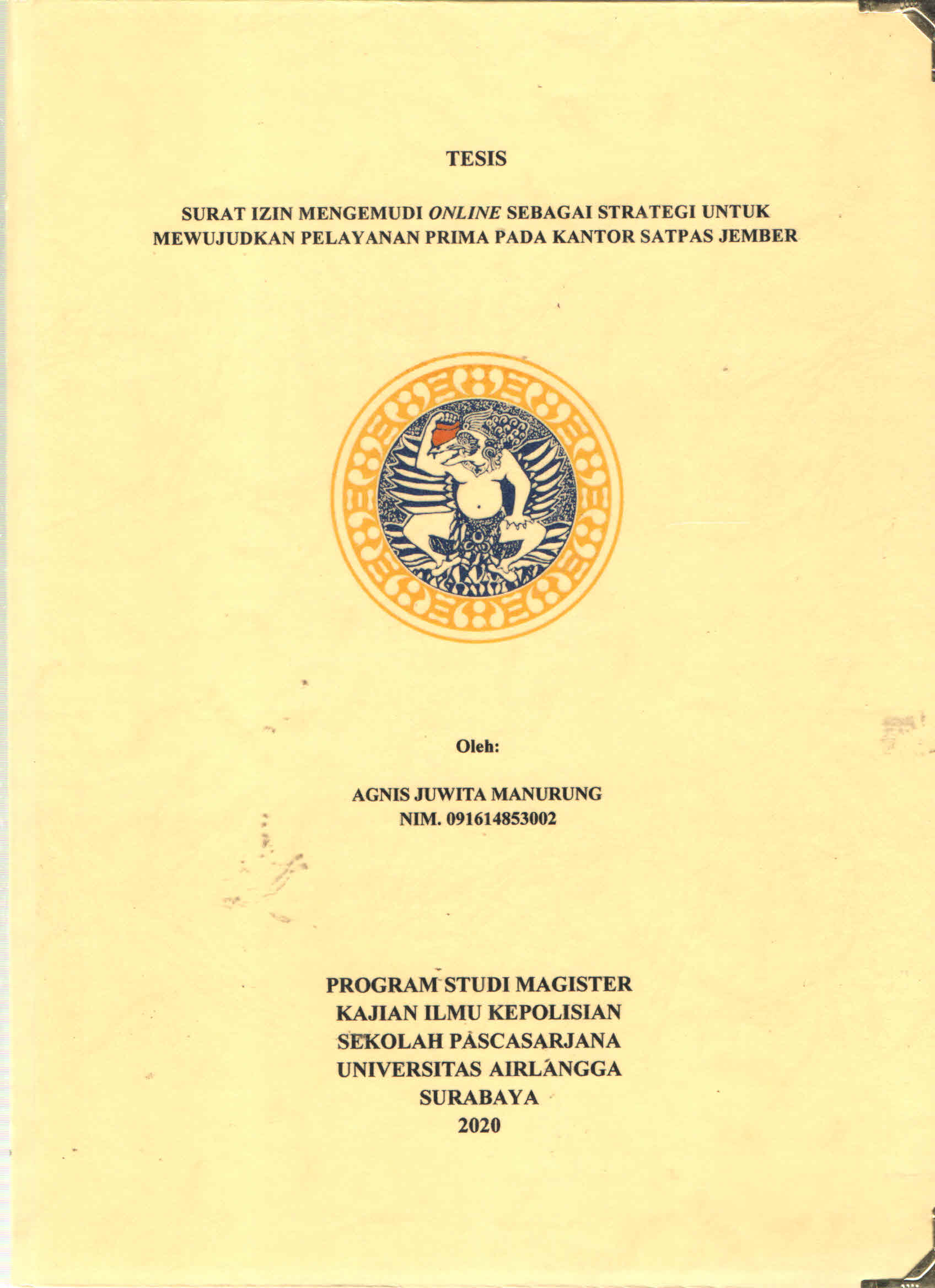 TESIS

SURAT IZIN MENGEMUDI ONLINE SEBAGAI STRATEGI UNTUK MEWUJUDKAN PELAYANAN PRIMA PADA KANTOR SATPAS JEMBER

Oleh:

AGNIS JUWITA MANURUNG
NIM. 091614853002

PROGRAM STUDI MAGISTER
KAJIAN ILMU KEPOLISIAN
SEKOLAH PASCASARJANA
UNIVERSITAS AIRLANGGA
SURABAYA
2020